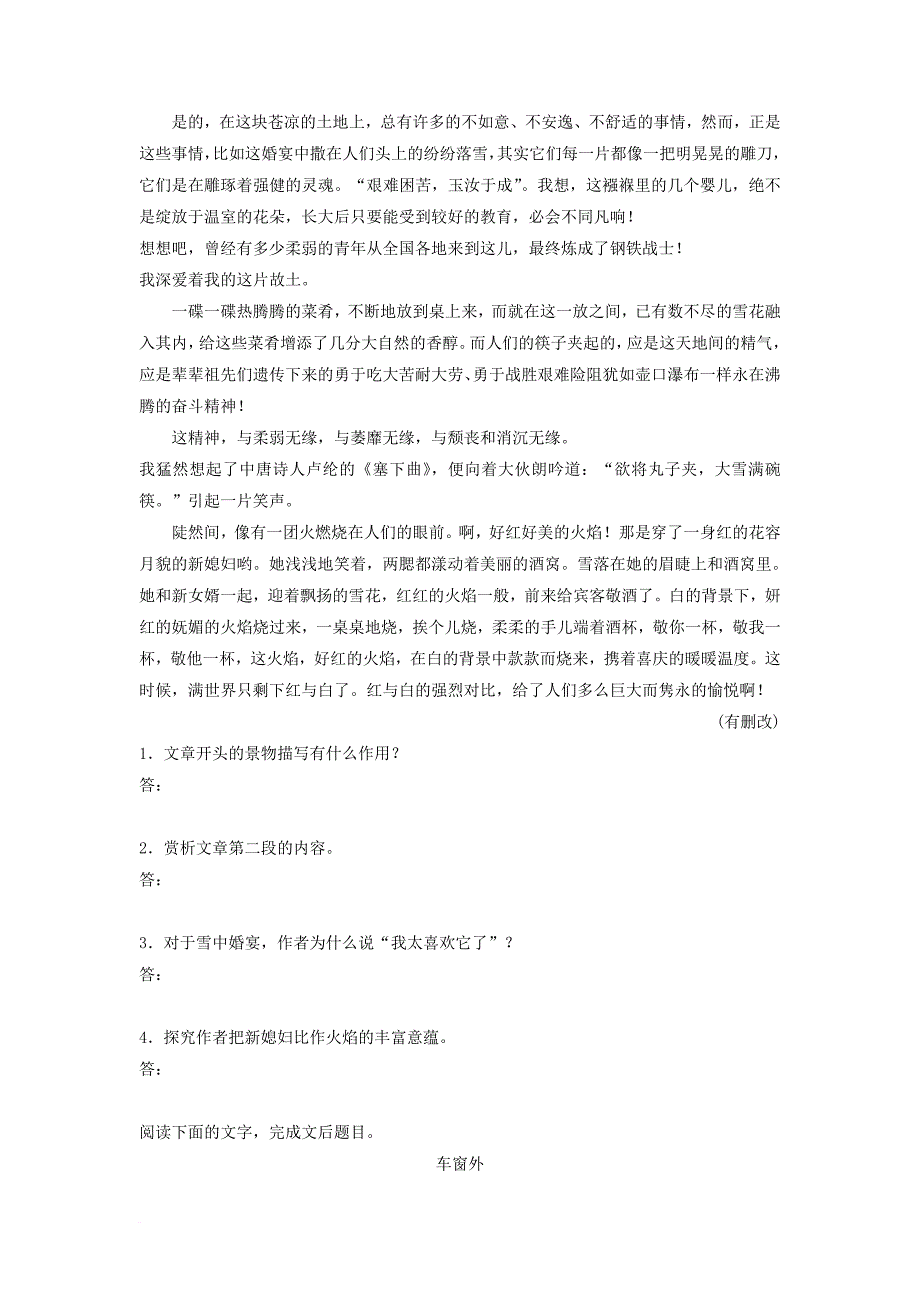 是的，在这块苍凉的土地上，总有许多的不如意、不安逸、不舒适的事情，然而，正是这些事情，比如这婚宴中撒在人们头上的纷纷落雪，其实它们每一片都像一把明晃晃的雕刀，它们是在雕琢着强健的灵魂。“艰难困苦，玉汝于成”。我想，这襁褓里的几个婴儿，绝不是绽放于温室的花朵，长大后只要能受到较好的教育，必会不同凡响！

想想吧，曾经有多少柔弱的青年从全国各地来到这儿，最终炼成了钢铁战士！

我深爱着我的这片故土。

一碟一碟热腾腾的菜肴，不断地放到桌上来，而就在这一放之间，已有数不尽的雪花融入其内，给这些菜肴增添了几分大自然的香醇。而人们的筷子夹起的，应是这天地间的精气，应是辈辈祖先们遗传下来的勇于吃大苦耐大劳、勇于战胜艰难险阻犹如壶口瀑布一样永在沸腾的奋斗精神！

这精神，与柔弱无缘，与萎靡无缘，与颓丧和消沉无缘。

我猛然想起了中唐诗人卢纶的《塞下曲》，便向着大伙朗吟道：“欲将丸子夹，大雪满碗筷。”引起一片笑声。

陡然间，像有一团火燃烧在人们的眼前。啊，好红好美的火焰！那是穿了一身红的花容月貌的新媳妇哟。她浅浅地笑着，两腮都漾动着美丽的酒窝。雪落在她的眉睫上和酒窝里。她和新女婿一起，迎着飘扬的雪花，红红的火焰一般，前来给宾客敬酒了。白的背景下，妍红的妩媚的火焰烧过来，一桌桌地烧，挨个儿烧，柔柔的手儿端着酒杯，敬你一杯，敬我一杯，敬他一杯，这火焰，好红的火焰，在白的背景中款款而烧来，携着喜庆的暖暖温度。这时候，满世界只剩下红与白了。红与白的强烈对比，给了人们多么巨大而隽永的愉悦啊！

（有删改）

1．文章开头的景物描写有什么作用？
答：

2．赏析文章第二段的内容。
答：

3．对于雪中婚宴，作者为什么说“我太喜欢它了”？
答：

4．探究作者把新媳妇比作火焰的丰富意蕴。
答：

阅读下面的文字，完成文后题目。

车窗外